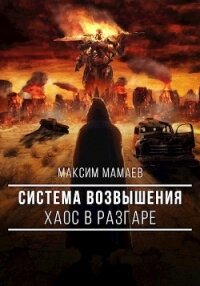 МАКСИМ МАМАЕВ

СИСТЕМА ВОЗВЫШЕНИЯ
ХАОС В РАЗГАРЕ